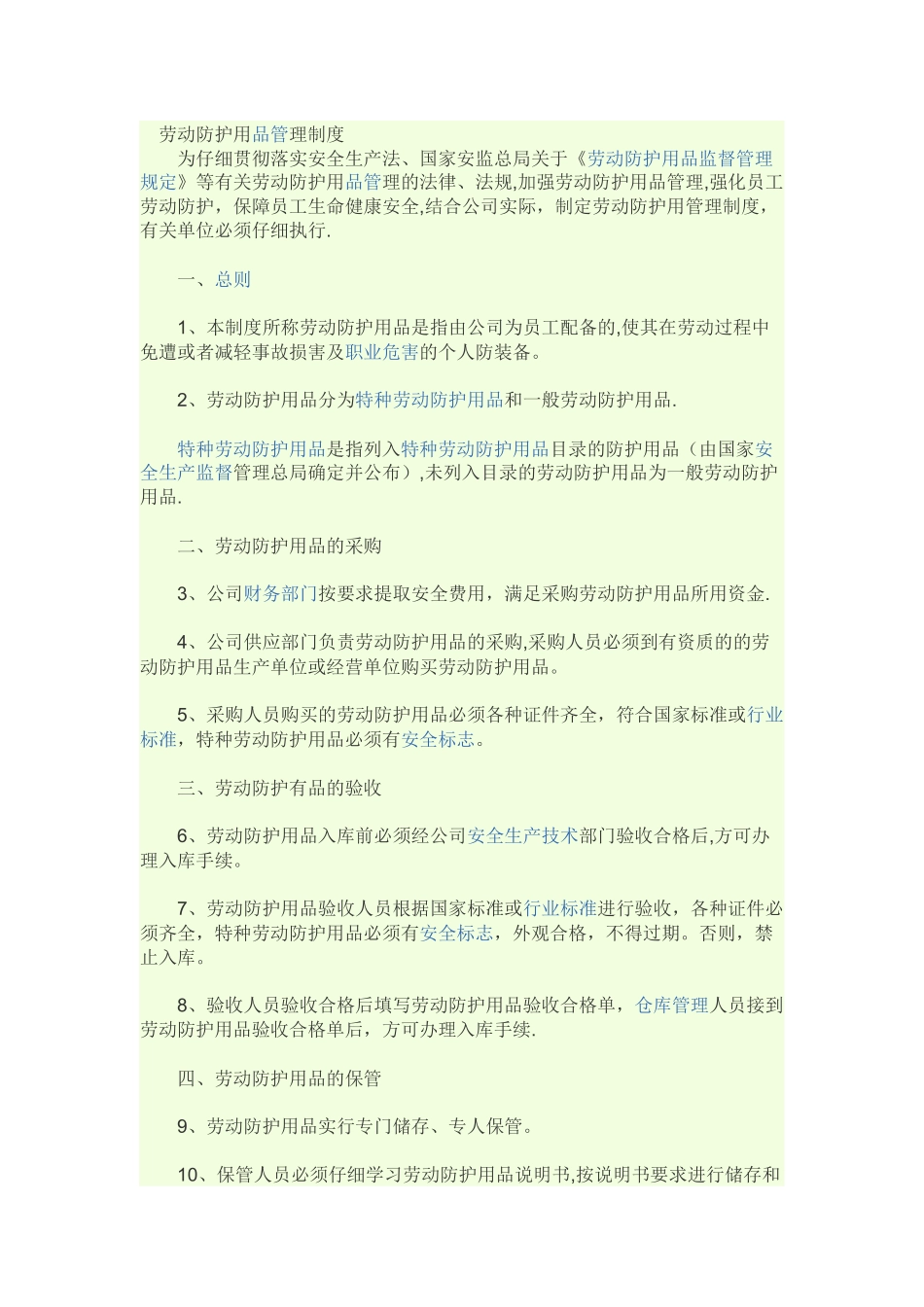 劳动防护用品管理制度

为仔细贯彻落实安全生产法、国家安监总局关于《劳动防护用品监督管理规定》等有关劳动防护用品管理的法律、法规,加强劳动防护用品管理,强化员工劳动防护，保障员工生命健康安全,结合公司实际，制定劳动防护用管理制度，有关单位必须仔细执行.

一、总则

1、本制度所称劳动防护用品是指由公司为员工配备的,使其在劳动过程中免遭或者减轻事故损害及职业危害的个人防装备。

2、劳动防护用品分为特种劳动防护用品和一般劳动防护用品.

特种劳动防护用品是指列入特种劳动防护用品目录的防护用品（由国家安全生产监督管理总局确定并公布）,未列入目录的劳动防护用品为一般劳动防护用品.

二、劳动防护用品的采购

3、公司财务部门按要求提取安全费用，满足采购劳动防护用品所用资金.

4、公司供应部门负责劳动防护用品的采购,采购人员必须到有资质的的劳动防护用品生产单位或经营单位购买劳动防护用品。

5、采购人员购买的劳动防护用品必须各种证件齐全，符合国家标准或行业标准，特种劳动防护用品必须有安全标志。

三、劳动防护有品的验收

6、劳动防护用品入库前必须经公司安全生产技术部门验收合格后,方可办理入库手续。

7、劳动防护用品验收人员根据国家标准或行业标准进行验收，各种证件必须齐全，特种劳动防护用品必须有安全标志，外观合格，不得过期。否则，禁止入库。

8、验收人员验收合格后填写劳动防护用品验收合格单，仓库管理人员接到劳动防护用品验收合格单后，方可办理入库手续.

四、劳动防护用品的保管

9、劳动防护用品实行专门储存、专人保管。

10、保管人员必须仔细学习劳动防护用品说明书,按说明书要求进行储存和